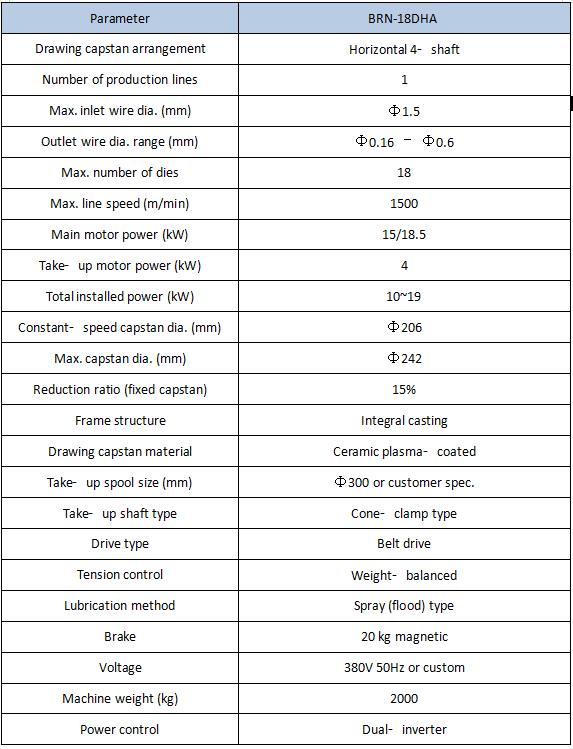 | Parameter | BRN-18DHA |
|---|---|
| Drawing capstan arrangement | Horizontal 4- shaft |
| Number of production lines | 1 |
| Max. inlet wire dia. (mm) | Φ1.5 |
| Outlet wire dia. range (mm) | Φ0.16 – Φ0.6 |
| Max. number of dies | 18 |
| Max. line speed (m/min) | 1500 |
| Main motor power (kW) | 15/18.5 |
| Take- up motor power (kW) | 4 |
| Total installed power (kW) | 10~19 |
| Constant- speed capstan dia. (mm) | Φ206 |
| Max. capstan dia. (mm) | Φ242 |
| Reduction ratio (fixed capstan) | 15% |
| Frame structure | Integral casting |
| Drawing capstan material | Ceramic plasma- coated |
| Take- up spool size (mm) | Φ300 or customer spec. |
| Take- up shaft type | Cone- clamp type |
| Drive type | Belt drive |
| Tension control | Weight- balanced |
| Lubrication method | Spray (flood) type |
| Brake | 20 kg magnetic |
| Voltage | 380V 50Hz or custom |
| Machine weight (kg) | 2000 |
| Power control | Dual- inverter |